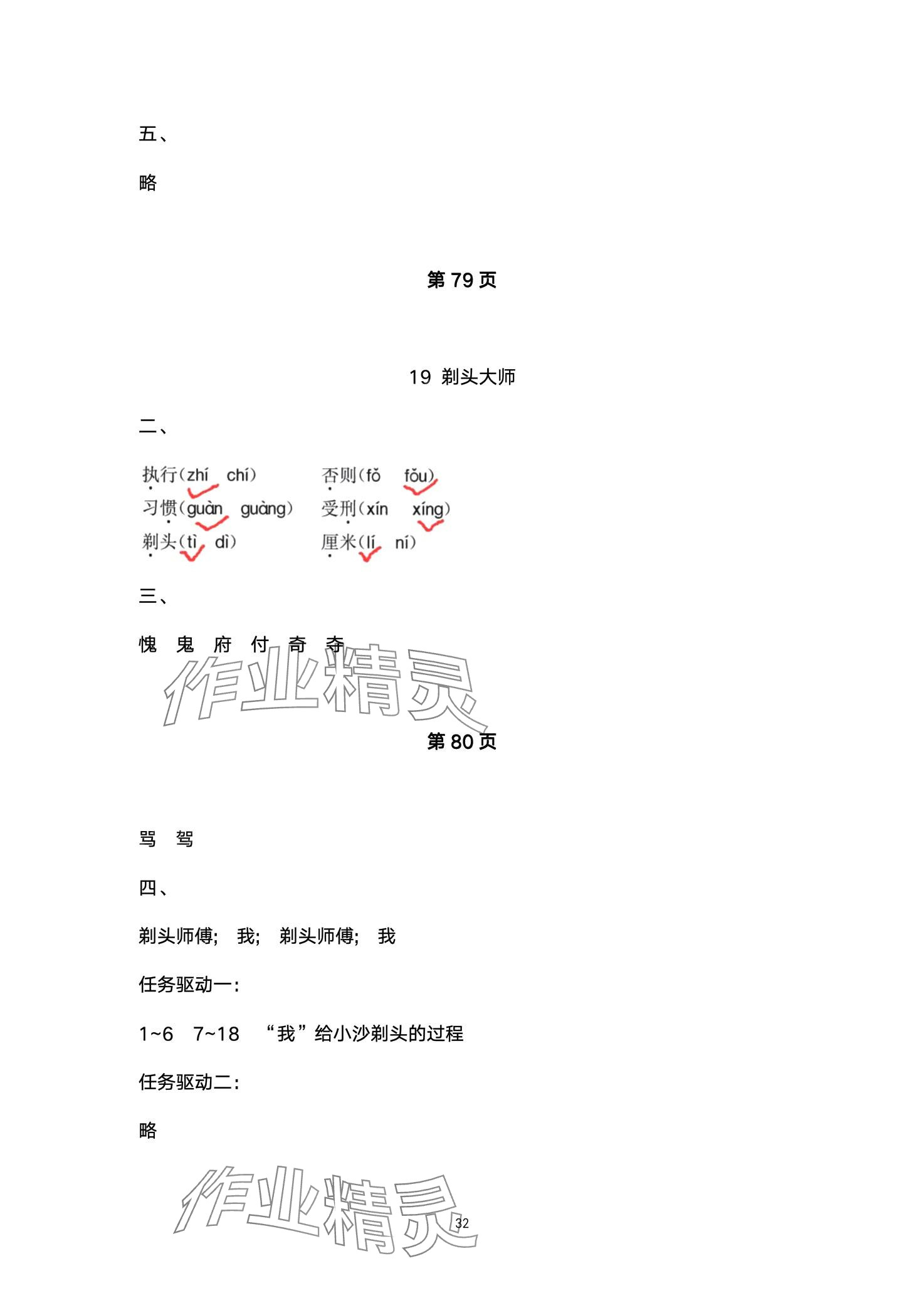 五、

略

第 79 页

19 剃头大师

二、

执行(zhí　chí)　　否则(fǒ　fǒu)
习惯(guàn　guàng)　　受刑(xín　xíng)
剃头(tì　dì)　　厘米(lí　ní)

三、

愧　鬼　府　付　奇　夺

作业精灵

第 80 页

骂　驾

四、

剃头师傅;　我;　剃头师傅;　我

任务驱动一:

1~6　7~18　“我”给小沙剃头的过程

任务驱动二:

略

作业精灵

32